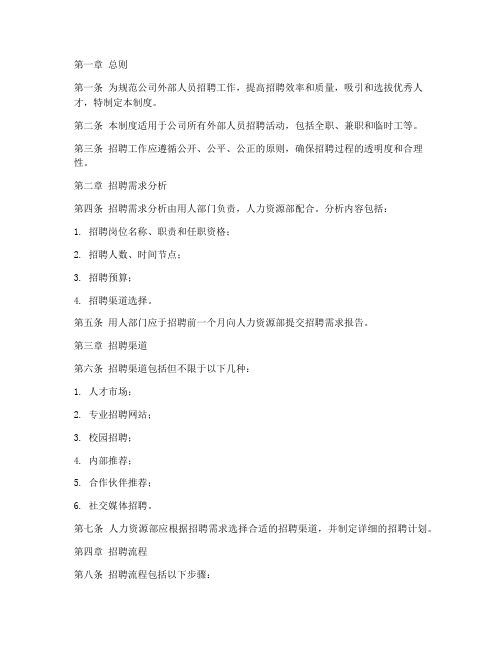 第一章 总则

第一条 为规范公司外部人员招聘工作，提高招聘效率和质量，吸引和选拔优秀人才，特制定本制度。

第二条 本制度适用于公司所有外部人员招聘活动，包括全职、兼职和临时工等。

第三条 招聘工作应遵循公开、公平、公正的原则，确保招聘过程的透明度和合理性。

第二章 招聘需求分析

第四条 招聘需求分析由用人部门负责，人力资源部配合。分析内容包括：

1. 招聘岗位名称、职责和任职资格；

2. 招聘人数、时间节点；

3. 招聘预算；

4. 招聘渠道选择。

第五条 用人部门应于招聘前一个月向人力资源部提交招聘需求报告。

第三章 招聘渠道

第六条 招聘渠道包括但不限于以下几种：

1. 人才市场；

2. 专业招聘网站；

3. 校园招聘；

4. 内部推荐；

5. 合作伙伴推荐；

6. 社交媒体招聘。

第七条 人力资源部应根据招聘需求选择合适的招聘渠道，并制定详细的招聘计划。

第四章 招聘流程

第八条 招聘流程包括以下步骤：